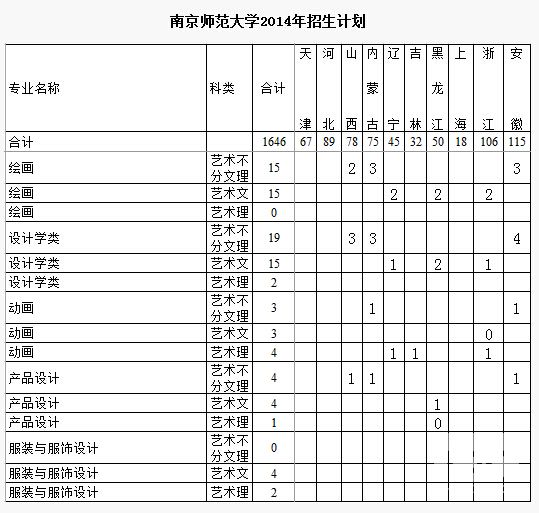 南京师范大学2014年招生计划

| 专业名称 | 科类 | 合计 | 天津 | 河北 | 山西 | 内蒙古 | 辽宁 | 吉林 | 黑龙江 | 上海 | 浙江 | 安徽 |
|---|---|---|---|---|---|---|---|---|---|---|---|---|
| 合计 | | 1646 | 67 | 89 | 78 | 75 | 45 | 32 | 50 | 18 | 106 | 115 |
| 绘画 | 艺术不分文理 | 15 | | | 2 | 3 | | | | | | 3 |
| 绘画 | 艺术文 | 15 | | | | | 2 | | 2 | | 2 | |
| 绘画 | 艺术理 | 0 | | | | | | | | | | |
| 设计学类 | 艺术不分文理 | 19 | | | 3 | 3 | | | | | | 4 |
| 设计学类 | 艺术文 | 15 | | | | | 1 | | 2 | | 1 | |
| 设计学类 | 艺术理 | 2 | | | | | | | | | | |
| 动画 | 艺术不分文理 | 3 | | | | 1 | | | | | | 1 |
| 动画 | 艺术文 | 3 | | | | | | | | | 0 | |
| 动画 | 艺术理 | 4 | | | | | 1 | 1 | | | 1 | |
| 产品设计 | 艺术不分文理 | 4 | | | 1 | 1 | | | | | | 1 |
| 产品设计 | 艺术文 | 4 | | | | | | | 1 | | | |
| 产品设计 | 艺术理 | 1 | | | | | | | 0 | | | |
| 服装与服饰设计 | 艺术不分文理 | 0 | | | | | | | | | | |
| 服装与服饰设计 | 艺术文 | 4 | | | | | | | | | | |
| 服装与服饰设计 | 艺术理 | 2 | | | | | | | | | | |